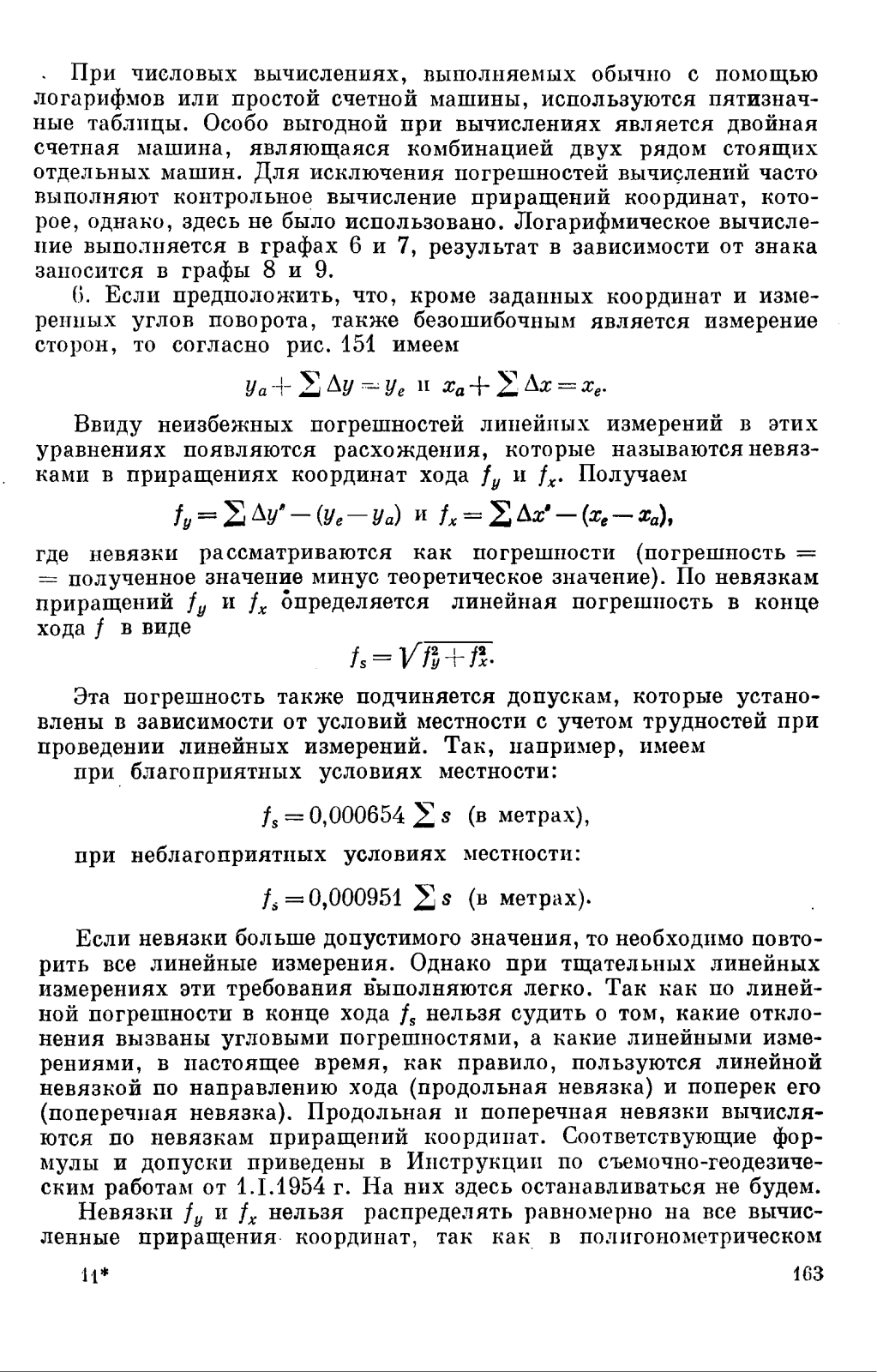 При числовых вычислениях, выполняемых обычно с помощью логарифмов или простой счетной машины, используются пятизначные таблицы. Особо выгодной при вычислениях является двойная счетная машина, являющаяся комбинацией двух рядом стоящих отдельных машин. Для исключения погрешностей вычислений часто выполняют контрольное вычисление приращений координат, которое, однако, здесь не было использовано. Логарифмическое вычисление выполняется в графах 6 и 7, результат в зависимости от знака заносится в графы 8 и 9.

6. Если предположить, что, кроме заданных координат и измеренных углов поворота, также безошибочным является измерение сторон, то согласно рис. 151 имеем

$y_a + \sum \Delta y = y_e$ и $x_a + \sum \Delta x = x_e$.

Ввиду неизбежных погрешностей линейных измерений в этих уравнениях появляются расхождения, которые называются невязками в приращениях координат хода $f_y$ и $f_x$. Получаем

$f_y = \sum \Delta y' - (y_e - y_a)$ и $f_x = \sum \Delta x' - (x_e - x_a)$,

где невязки рассматриваются как погрешности (погрешность = = полученное значение минус теоретическое значение). По невязкам приращений $f_y$ и $f_x$ определяется линейная погрешность в конце хода $f$ в виде

$f_s = \sqrt{f_y^2 + f_x^2}$.

Эта погрешность также подчиняется допускам, которые установлены в зависимости от условий местности с учетом трудностей при проведении линейных измерений. Так, например, имеем

при благоприятных условиях местности:

$f_s = 0{,}000654 \sum s$ (в метрах),

при неблагоприятных условиях местности:

$f_s = 0{,}000951 \sum s$ (в метрах).

Если невязки больше допустимого значения, то необходимо повторить все линейные измерения. Однако при тщательных линейных измерениях эти требования выполняются легко. Так как по линейной погрешности в конце хода $f_s$ нельзя судить о том, какие отклонения вызваны угловыми погрешностями, а какие линейными измерениями, в настоящее время, как правило, пользуются линейной невязкой по направлению хода (продольная невязка) и поперек его (поперечная невязка). Продольная и поперечная невязки вычисляются по невязкам приращений координат. Соответствующие формулы и допуски приведены в Инструкции по съемочно-геодезическим работам от 1.I.1954 г. На них здесь останавливаться не будем.

Невязки $f_y$ и $f_x$ нельзя распределять равномерно на все вычисленные приращения координат, так как в полигонометрическом

11* 163